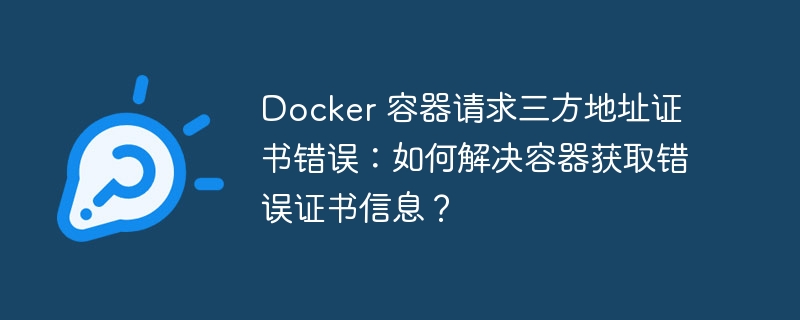 Docker 容器请求三方地址证书错误：如何解决容器获取错误证书信息？